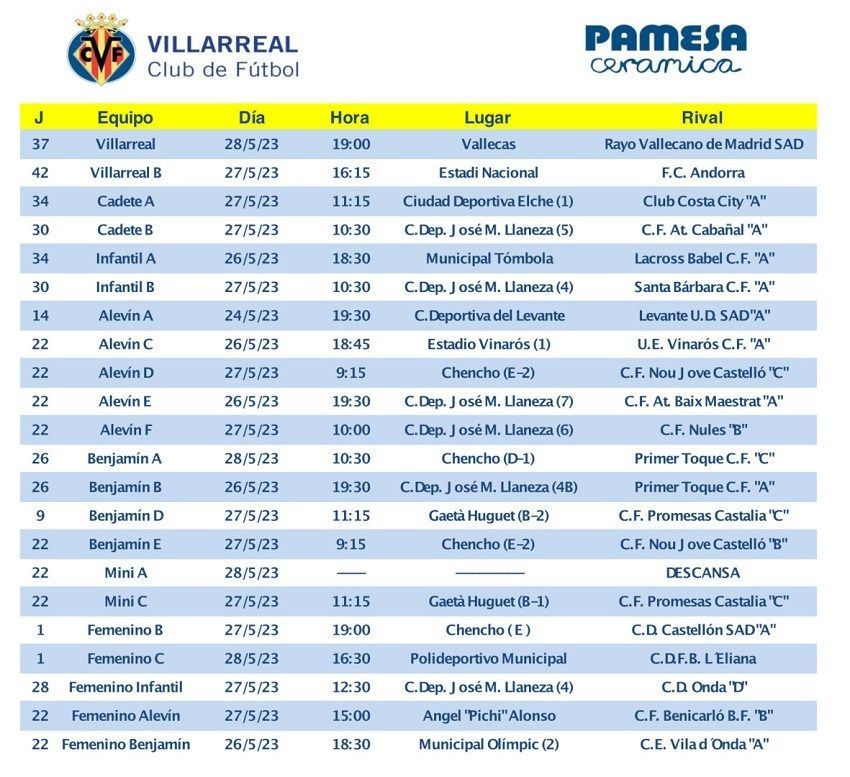 CVF VILLARREAL Club de Fútbol

PAMESA ceramica

| J | Equipo | Día | Hora | Lugar | Rival |
|---|---|---|---|---|---|
| 37 | Villarreal | 28/5/23 | 19:00 | Vallecas | Rayo Vallecano de Madrid SAD |
| 42 | Villarreal B | 27/5/23 | 16:15 | Estadi Nacional | F.C. Andorra |
| 34 | Cadete A | 27/5/23 | 11:15 | Ciudad Deportiva Elche (1) | Club Costa City "A" |
| 30 | Cadete B | 27/5/23 | 10:30 | C.Dep. José M. Llaneza (5) | C.F. At. Cabañal "A" |
| 34 | Infantil A | 26/5/23 | 18:30 | Municipal Tómbola | Lacross Babel C.F. "A" |
| 30 | Infantil B | 27/5/23 | 10:30 | C.Dep. José M. Llaneza (4) | Santa Bárbara C.F. "A" |
| 14 | Alevín A | 24/5/23 | 19:30 | C.Deportiva del Levante | Levante U.D. SAD"A" |
| 22 | Alevín C | 26/5/23 | 18:45 | Estadio Vinarós (1) | U.E. Vinarós C.F. "A" |
| 22 | Alevín D | 27/5/23 | 9:15 | Chencho (E-2) | C.F. Nou Jove Castelló "C" |
| 22 | Alevín E | 26/5/23 | 19:30 | C.Dep. José M. Llaneza (7) | C.F. At. Baix Maestrat "A" |
| 22 | Alevín F | 27/5/23 | 10:00 | C.Dep. José M. Llaneza (6) | C.F. Nules "B" |
| 26 | Benjamín A | 28/5/23 | 10:30 | Chencho (D-1) | Primer Toque C.F. "C" |
| 26 | Benjamín B | 26/5/23 | 19:30 | C.Dep. José M. Llaneza (4B) | Primer Toque C.F. "A" |
| 9 | Benjamín D | 27/5/23 | 11:15 | Gaetà Huguet (B-2) | C.F. Promesas Castalia "C" |
| 22 | Benjamín E | 27/5/23 | 9:15 | Chencho (E-2) | C.F. Nou Jove Castelló "B" |
| 22 | Mini A | 28/5/23 | —— | ———— | DESCANSA |
| 22 | Mini C | 27/5/23 | 11:15 | Gaetà Huguet (B-1) | C.F. Promesas Castalia "C" |
| 1 | Femenino B | 27/5/23 | 19:00 | Chencho ( E ) | C.D. Castellón SAD"A" |
| 1 | Femenino C | 28/5/23 | 16:30 | Polideportivo Municipal | C.D.F.B. L´Eliana |
| 28 | Femenino Infantil | 27/5/23 | 12:30 | C.Dep. José M. Llaneza (4) | C.D. Onda "D" |
| 22 | Femenino Alevín | 27/5/23 | 15:00 | Angel "Pichi" Alonso | C.F. Benicarló B.F. "B" |
| 22 | Femenino Benjamín | 26/5/23 | 18:30 | Municipal Olímpic (2) | C.E. Vila d´Onda "A" |